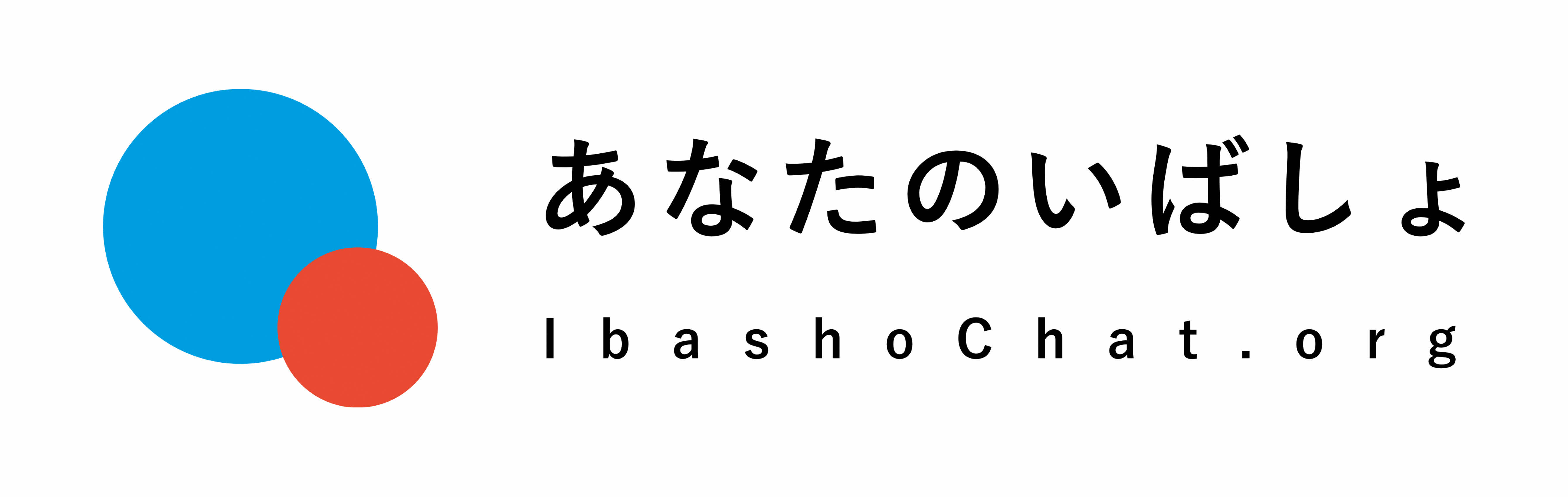 あなたのいばしょ

IbashoChat.org